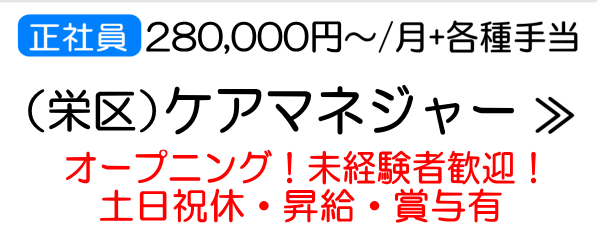 正社員 280,000円~/月+各種手当

(栄区)ケアマネジャー ≫

オープニング!未経験者歓迎!
土日祝休・昇給・賞与有